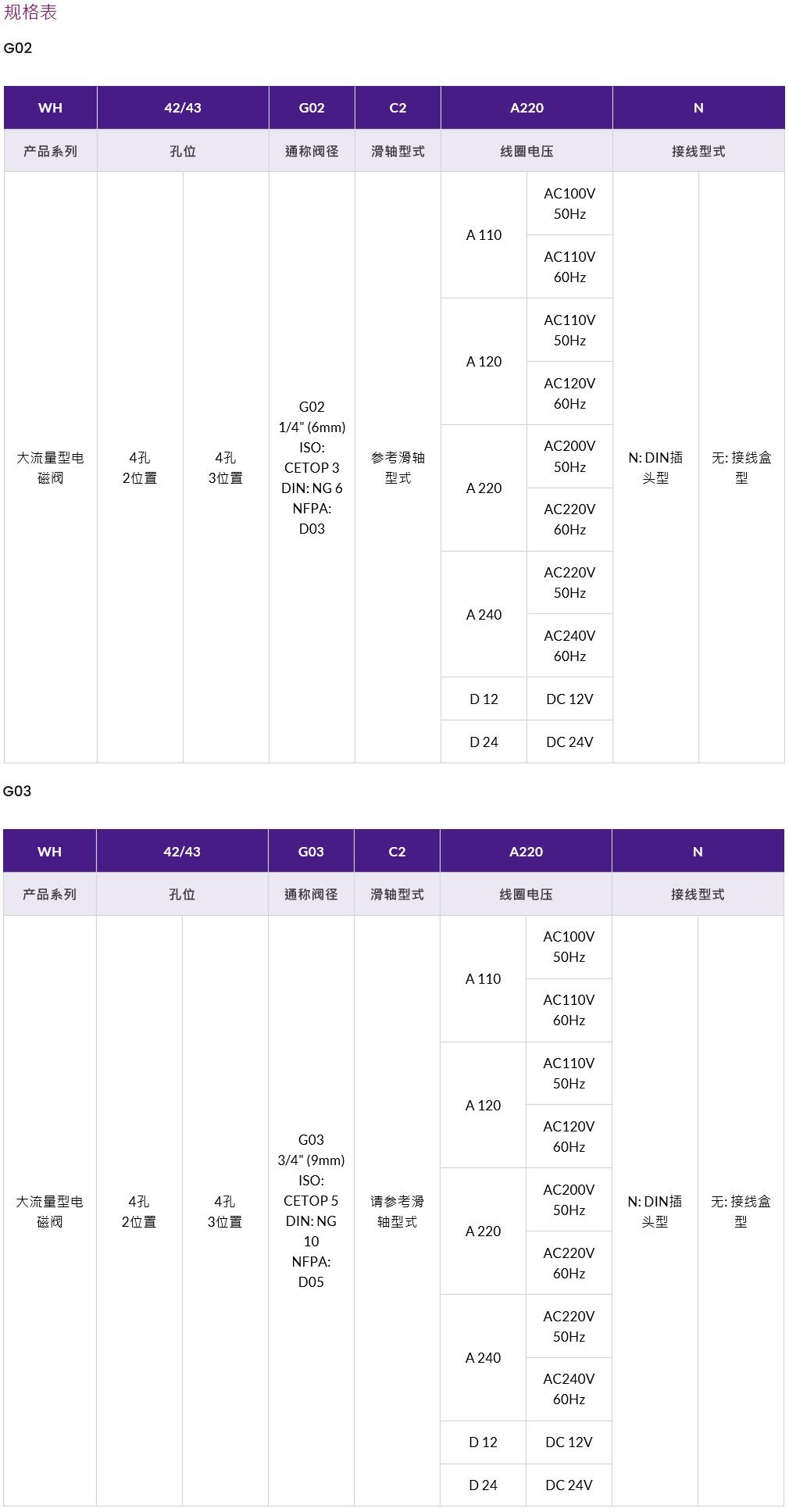 规格表

G02

| WH | 42/43 | | G02 | C2 | A220 | | N | |
|---|---|---|---|---|---|---|---|---|
| 产品系列 | 孔位 | | 通称阀径 | 滑轴型式 | 线圈电压 | | 接线型式 | |
| 大流量型电磁阀 | 4孔 2位置 | 4孔 3位置 | G02 1/4" (6mm) ISO: CETOP 3 DIN: NG 6 NFPA: D03 | 参考滑轴型式 | A 110 | AC100V 50Hz | N: DIN插头型 | 无: 接线盒型 |
| | | | | | | AC110V 60Hz | | |
| | | | | | A 120 | AC110V 50Hz | | |
| | | | | | | AC120V 60Hz | | |
| | | | | | A 220 | AC200V 50Hz | | |
| | | | | | | AC220V 60Hz | | |
| | | | | | A 240 | AC220V 50Hz | | |
| | | | | | | AC240V 60Hz | | |
| | | | | | D 12 | DC 12V | | |
| | | | | | D 24 | DC 24V | | |

G03

| WH | 42/43 | | G03 | C2 | A220 | | N | |
|---|---|---|---|---|---|---|---|---|
| 产品系列 | 孔位 | | 通称阀径 | 滑轴型式 | 线圈电压 | | 接线型式 | |
| 大流量型电磁阀 | 4孔 2位置 | 4孔 3位置 | G03 3/4" (9mm) ISO: CETOP 5 DIN: NG 10 NFPA: D05 | 请参考滑轴型式 | A 110 | AC100V 50Hz | N: DIN插头型 | 无: 接线盒型 |
| | | | | | | AC110V 60Hz | | |
| | | | | | A 120 | AC110V 50Hz | | |
| | | | | | | AC120V 60Hz | | |
| | | | | | A 220 | AC200V 50Hz | | |
| | | | | | | AC220V 60Hz | | |
| | | | | | A 240 | AC220V 50Hz | | |
| | | | | | | AC240V 60Hz | | |
| | | | | | D 12 | DC 12V | | |
| | | | | | D 24 | DC 24V | | |